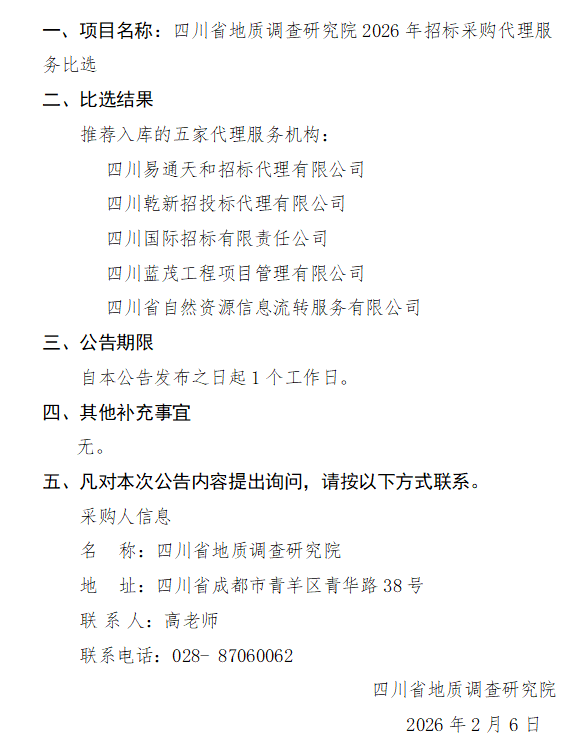 一、项目名称：四川省地质调查研究院 2026 年招标采购代理服务比选

二、比选结果

推荐入库的五家代理服务机构：

四川易通天和招标代理有限公司

四川乾新招投标代理有限公司

四川国际招标有限责任公司

四川蓝茂工程项目管理有限公司

四川省自然资源信息流转服务有限公司

三、公告期限

自本公告发布之日起 1 个工作日。

四、其他补充事宜

无。

五、凡对本次公告内容提出询问，请按以下方式联系。

采购人信息

名　称：四川省地质调查研究院

地　址：四川省成都市青羊区青华路 38 号

联 系 人：高老师

联系电话：028- 87060062

四川省地质调查研究院

2026 年 2 月 6 日